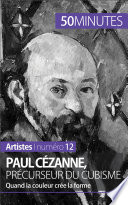 50MINUTES

Artistes | numéro 12

PAUL CÉZANNE, PRÉCURSEUR DU CUBISME

Quand la couleur crée la forme